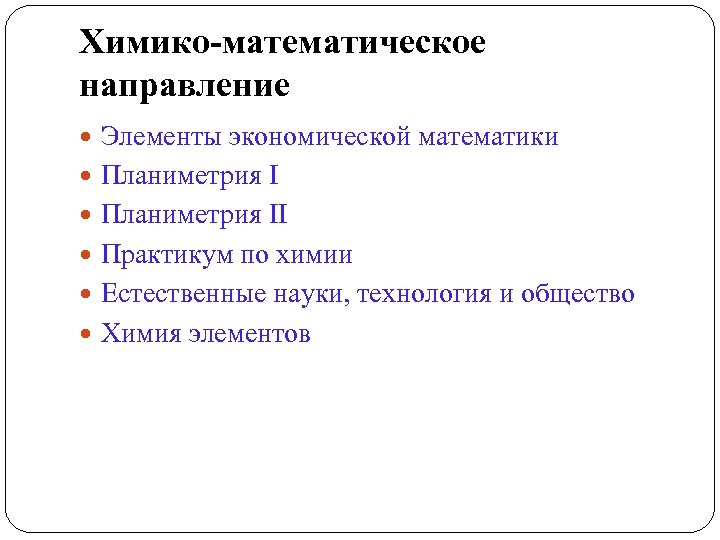 Химико-математическое направление

• Элементы экономической математики
• Планиметрия I
• Планиметрия II
• Практикум по химии
• Естественные науки, технология и общество
• Химия элементов